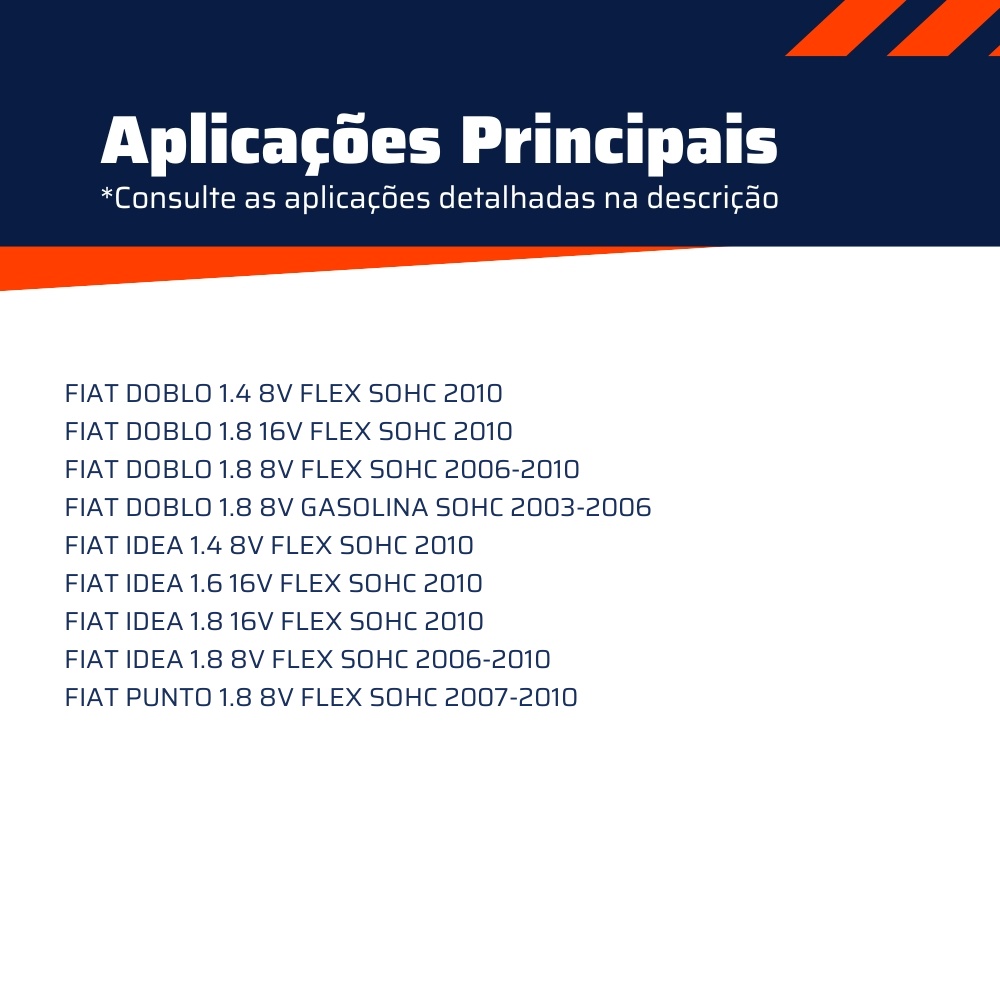 Aplicações Principais
*Consulte as aplicações detalhadas na descrição

FIAT DOBLO 1.4 8V FLEX SOHC 2010
FIAT DOBLO 1.8 16V FLEX SOHC 2010
FIAT DOBLO 1.8 8V FLEX SOHC 2006-2010
FIAT DOBLO 1.8 8V GASOLINA SOHC 2003-2006
FIAT IDEA 1.4 8V FLEX SOHC 2010
FIAT IDEA 1.6 16V FLEX SOHC 2010
FIAT IDEA 1.8 16V FLEX SOHC 2010
FIAT IDEA 1.8 8V FLEX SOHC 2006-2010
FIAT PUNTO 1.8 8V FLEX SOHC 2007-2010